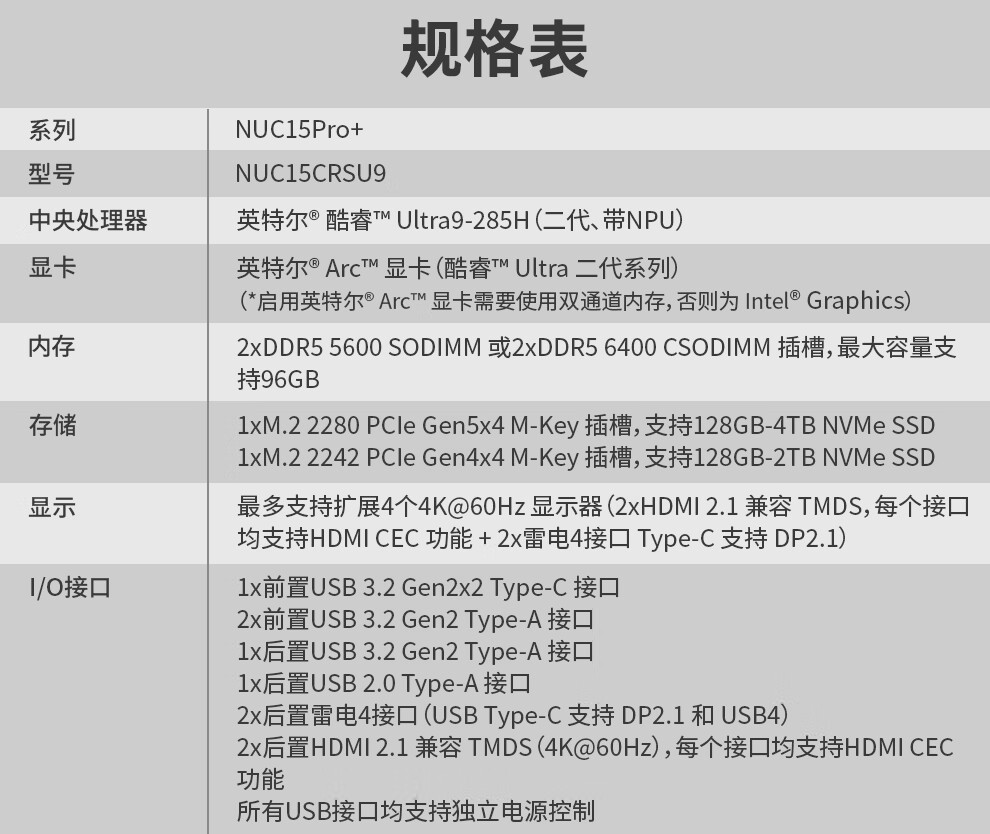 规格表

| 系列 | NUC15Pro+ |
|---|---|
| 型号 | NUC15CRSU9 |
| 中央处理器 | 英特尔® 酷睿™ Ultra9-285H(二代、带NPU) |
| 显卡 | 英特尔® Arc™ 显卡(酷睿™ Ultra 二代系列) (*启用英特尔® Arc™ 显卡需要使用双通道内存,否则为Intel® Graphics) |
| 内存 | 2xDDR5 5600 SODIMM 或2xDDR5 6400 CSODIMM 插槽,最大容量支持96GB |
| 存储 | 1xM.2 2280 PCIe Gen5x4 M-Key 插槽,支持128GB-4TB NVMe SSD 1xM.2 2242 PCIe Gen4x4 M-Key 插槽,支持128GB-2TB NVMe SSD |
| 显示 | 最多支持扩展4个4K@60Hz 显示器(2xHDMI 2.1 兼容 TMDS,每个接口均支持HDMI CEC 功能 + 2x雷电4接口 Type-C 支持 DP2.1) |
| I/O接口 | 1x前置USB 3.2 Gen2x2 Type-C 接口 2x前置USB 3.2 Gen2 Type-A 接口 1x后置USB 3.2 Gen2 Type-A 接口 1x后置USB 2.0 Type-A 接口 2x后置雷电4接口(USB Type-C 支持 DP2.1 和 USB4) 2x后置HDMI 2.1 兼容 TMDS(4K@60Hz),每个接口均支持HDMI CEC 功能 所有USB接口均支持独立电源控制 |